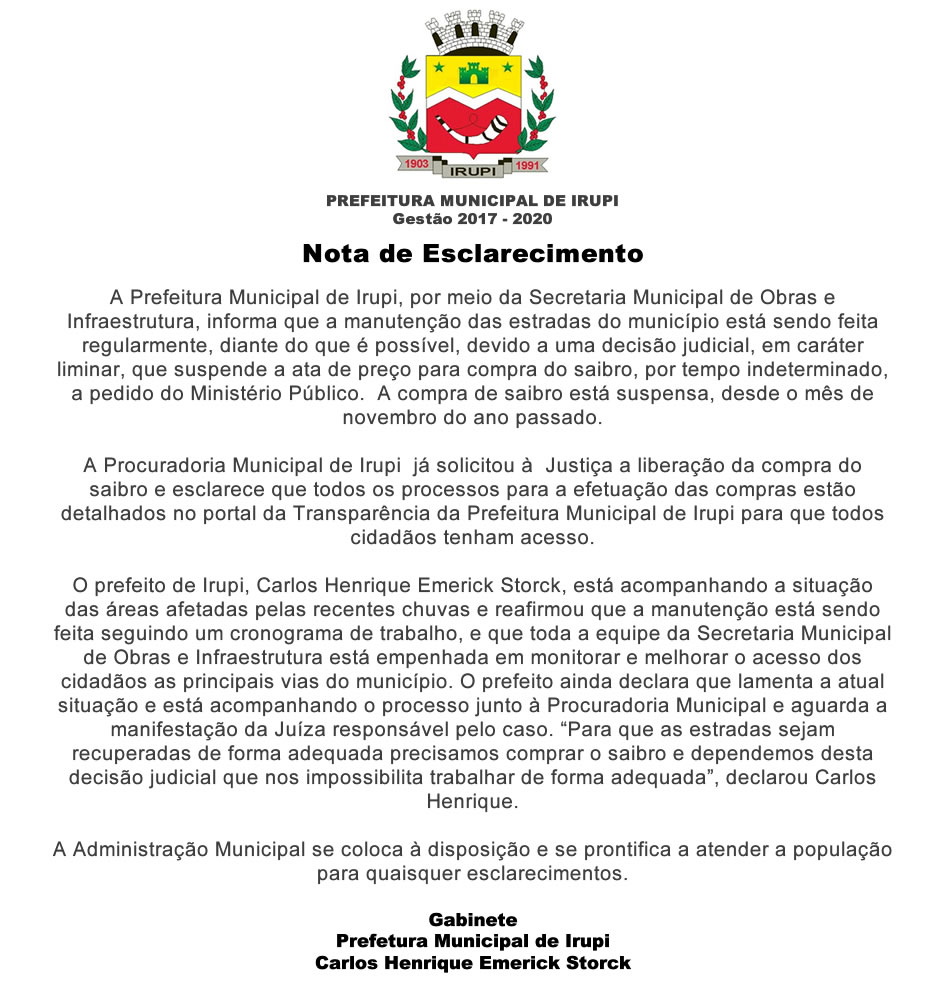 1903 IRUPI 1991

PREFEITURA MUNICIPAL DE IRUPI
Gestão 2017 - 2020

Nota de Esclarecimento

A Prefeitura Municipal de Irupi, por meio da Secretaria Municipal de Obras e Infraestrutura, informa que a manutenção das estradas do município está sendo feita regularmente, diante do que é possível, devido a uma decisão judicial, em caráter liminar, que suspende a ata de preço para compra do saibro, por tempo indeterminado, a pedido do Ministério Público. A compra de saibro está suspensa, desde o mês de novembro do ano passado.

A Procuradoria Municipal de Irupi já solicitou à Justiça a liberação da compra do saibro e esclarece que todos os processos para a efetuação das compras estão detalhados no portal da Transparência da Prefeitura Municipal de Irupi para que todos cidadãos tenham acesso.

O prefeito de Irupi, Carlos Henrique Emerick Storck, está acompanhando a situação das áreas afetadas pelas recentes chuvas e reafirmou que a manutenção está sendo feita seguindo um cronograma de trabalho, e que toda a equipe da Secretaria Municipal de Obras e Infraestrutura está empenhada em monitorar e melhorar o acesso dos cidadãos as principais vias do município. O prefeito ainda declara que lamenta a atual situação e está acompanhando o processo junto à Procuradoria Municipal e aguarda a manifestação da Juíza responsável pelo caso. “Para que as estradas sejam recuperadas de forma adequada precisamos comprar o saibro e dependemos desta decisão judicial que nos impossibilita trabalhar de forma adequada”, declarou Carlos Henrique.

A Administração Municipal se coloca à disposição e se prontifica a atender a população para quaisquer esclarecimentos.

Gabinete
Prefetura Municipal de Irupi
Carlos Henrique Emerick Storck